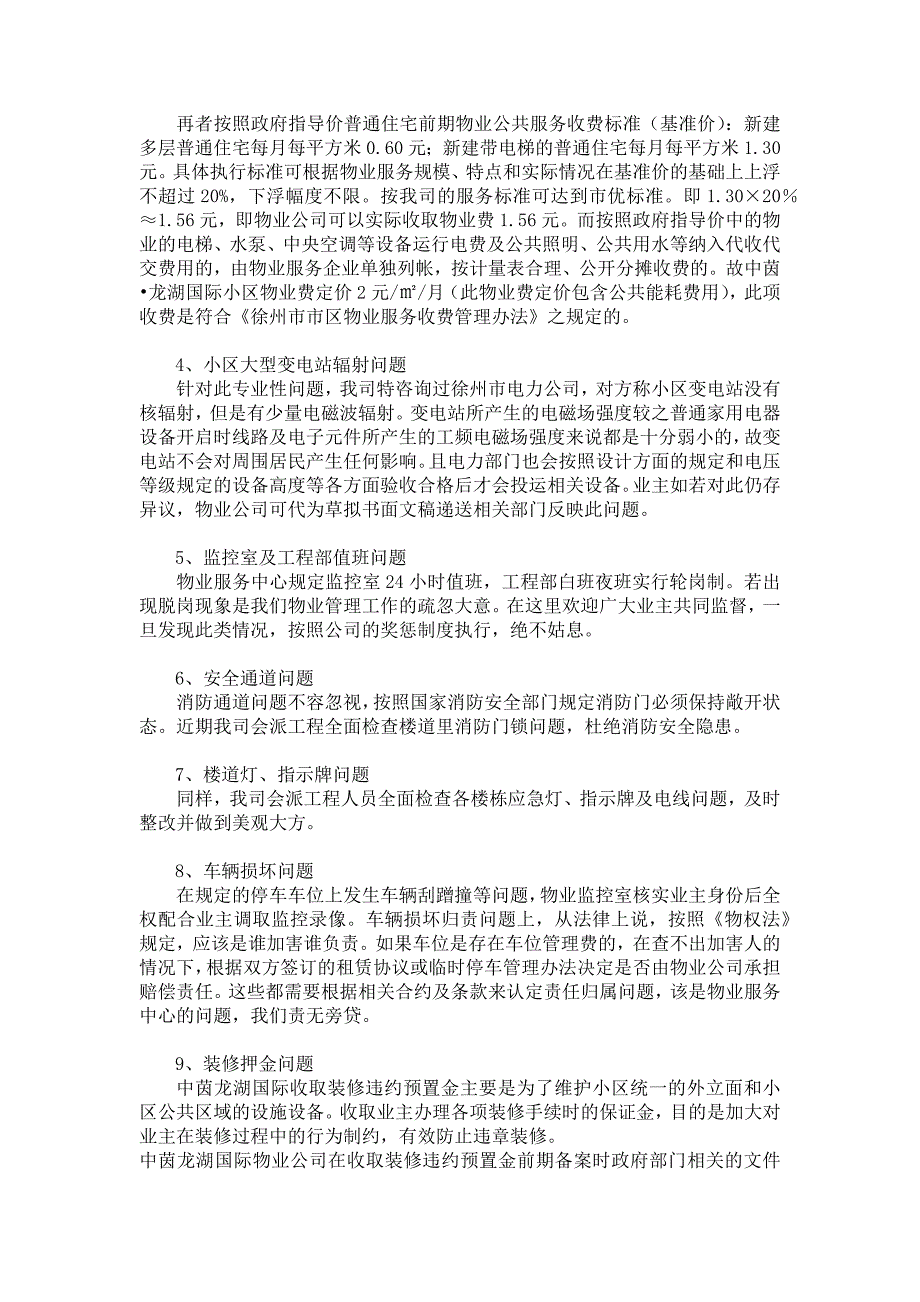 再者按照政府指导价普通住宅前期物业公共服务收费标准（基准价）：新建多层普通住宅每月每平方米 0.60 元；新建带电梯的普通住宅每月每平方米 1.30 元。具体执行标准可根据物业服务规模、特点和实际情况在基准价的基础上上浮不超过 20%，下浮幅度不限。按我司的服务标准可达到市优标准。即 1.30×20%≈1.56 元，即物业公司可以实际收取物业费 1.56 元。而按照政府指导价中的物业的电梯、水泵、中央空调等设备运行电费及公共照明、公共用水等纳入代收代交费用的，由物业服务企业单独列帐，按计量表合理、公开分摊收费的。故中茵•龙湖国际小区物业费定价 2 元/㎡/月（此物业费定价包含公共能耗费用），此项收费是符合《徐州市市区物业服务收费管理办法》之规定的。

4、小区大型变电站辐射问题
针对此专业性问题，我司特咨询过徐州市电力公司，对方称小区变电站没有核辐射，但是有少量电磁波辐射。变电站所产生的电磁场强度较之普通家用电器设备开启时线路及电子元件所产生的工频电磁场强度来说都是十分弱小的，故变电站不会对周围居民产生任何影响。且电力部门也会按照设计方面的规定和电压等级规定的设备高度等各方面验收合格后才会投运相关设备。业主如若对此仍存异议，物业公司可代为草拟书面文稿递送相关部门反映此问题。

5、监控室及工程部值班问题
物业服务中心规定监控室 24 小时值班，工程部白班夜班实行轮岗制。若出现脱岗现象是我们物业管理工作的疏忽大意。在这里欢迎广大业主共同监督，一旦发现此类情况，按照公司的奖惩制度执行，绝不姑息。

6、安全通道问题
消防通道问题不容忽视，按照国家消防安全部门规定消防门必须保持敞开状态。近期我司会派工程全面检查楼道里消防门锁问题，杜绝消防安全隐患。

7、楼道灯、指示牌问题
同样，我司会派工程人员全面检查各楼栋应急灯、指示牌及电线问题，及时整改并做到美观大方。

8、车辆损坏问题
在规定的停车车位上发生车辆刮蹭撞等问题，物业监控室核实业主身份后全权配合业主调取监控录像。车辆损坏归责问题上，从法律上说，按照《物权法》规定，应该是谁加害谁负责。如果车位是存在车位管理费的，在查不出加害人的情况下，根据双方签订的租赁协议或临时停车管理办法决定是否由物业公司承担赔偿责任。这些都需要根据相关合约及条款来认定责任归属问题，该是物业服务中心的问题，我们责无旁贷。

9、装修押金问题
中茵龙湖国际收取装修违约预置金主要是为了维护小区统一的外立面和小区公共区域的设施设备。收取业主办理各项装修手续时的保证金，目的是加大对业主在装修过程中的行为制约，有效防止违章装修。
中茵龙湖国际物业公司在收取装修违约预置金前期备案时政府部门相关的文件